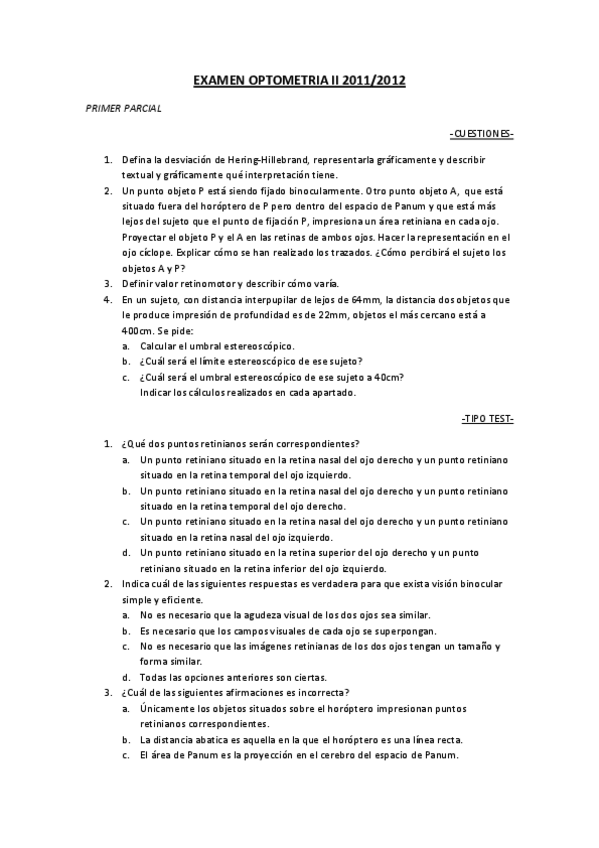 EXAMEN OPTOMETRIA II 2011/2012

PRIMER PARCIAL

-CUESTIONES-

1. Defina la desviación de Hering-Hillebrand, representarla gráficamente y describir textual y gráficamente qué interpretación tiene.
2. Un punto objeto P está siendo fijado binocularmente. Otro punto objeto A, que está situado fuera del horóptero de P pero dentro del espacio de Panum y que está más lejos del sujeto que el punto de fijación P, impresiona un área retiniana en cada ojo. Proyectar el objeto P y el A en las retinas de ambos ojos. Hacer la representación en el ojo cíclope. Explicar cómo se han realizado los trazados. ¿Cómo percibirá el sujeto los objetos A y P?
3. Definir valor retinomotor y describir cómo varía.
4. En un sujeto, con distancia interpupilar de lejos de 64mm, la distancia dos objetos que le produce impresión de profundidad es de 22mm, objetos el más cercano está a 400cm. Se pide:
a. Calcular el umbral estereoscópico.
b. ¿Cuál será el límite estereoscópico de ese sujeto?
c. ¿Cuál será el umbral estereoscópico de ese sujeto a 40cm?
Indicar los cálculos realizados en cada apartado.

-TIPO TEST-

1. ¿Qué dos puntos retinianos serán correspondientes?
a. Un punto retiniano situado en la retina nasal del ojo derecho y un punto retiniano situado en la retina temporal del ojo izquierdo.
b. Un punto retiniano situado en la retina nasal del ojo derecho y un punto retiniano situado en la retina temporal del ojo derecho.
c. Un punto retiniano situado en la retina nasal del ojo derecho y un punto retiniano situado en la retina nasal del ojo izquierdo.
d. Un punto retiniano situado en la retina superior del ojo derecho y un punto retiniano situado en la retina inferior del ojo izquierdo.
2. Indica cuál de las siguientes respuestas es verdadera para que exista visión binocular simple y eficiente.
a. No es necesario que la agudeza visual de los dos ojos sea similar.
b. Es necesario que los campos visuales de cada ojo se superpongan.
c. No es necesario que las imágenes retinianas de los dos ojos tengan un tamaño y forma similar.
d. Todas las opciones anteriores son ciertas.
3. ¿Cuál de las siguientes afirmaciones es incorrecta?
a. Únicamente los objetos situados sobre el horóptero impresionan puntos retinianos correspondientes.
b. La distancia abatica es aquella en la que el horóptero es una línea recta.
c. El área de Panum es la proyección en el cerebro del espacio de Panum.